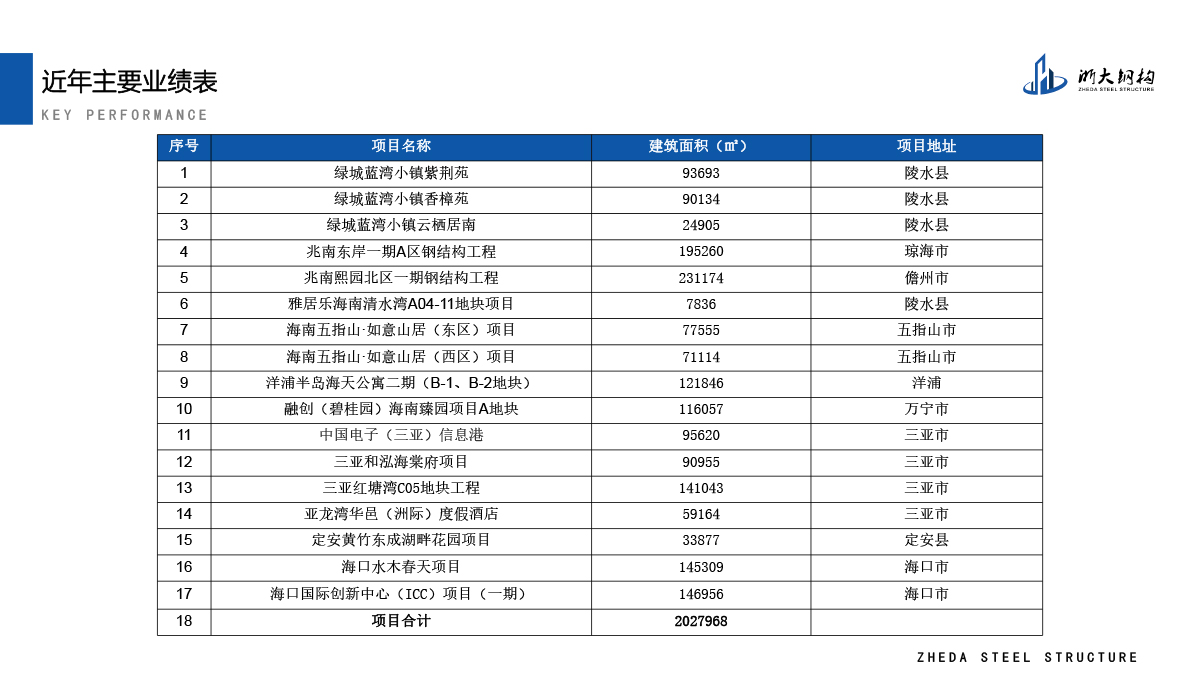 近年主要业绩表
KEY PERFORMANCE

浙大钢构
ZHEDA STEEL STRUCTURE

| 序号 | 项目名称 | 建筑面积（㎡） | 项目地址 |
|---|---|---|---|
| 1 | 绿城蓝湾小镇紫荆苑 | 93693 | 陵水县 |
| 2 | 绿城蓝湾小镇香樟苑 | 90134 | 陵水县 |
| 3 | 绿城蓝湾小镇云栖居南 | 24905 | 陵水县 |
| 4 | 兆南东岸一期A区钢结构工程 | 195260 | 琼海市 |
| 5 | 兆南熙园北区一期钢结构工程 | 231174 | 儋州市 |
| 6 | 雅居乐海南清水湾A04-11地块项目 | 7836 | 陵水县 |
| 7 | 海南五指山·如意山居（东区）项目 | 77555 | 五指山市 |
| 8 | 海南五指山·如意山居（西区）项目 | 71114 | 五指山市 |
| 9 | 洋浦半岛海天公寓二期（B-1、B-2地块） | 121846 | 洋浦 |
| 10 | 融创（碧桂园）海南臻园项目A地块 | 116057 | 万宁市 |
| 11 | 中国电子（三亚）信息港 | 95620 | 三亚市 |
| 12 | 三亚和泓海棠府项目 | 90955 | 三亚市 |
| 13 | 三亚红塘湾C05地块工程 | 141043 | 三亚市 |
| 14 | 亚龙湾华邑（洲际）度假酒店 | 59164 | 三亚市 |
| 15 | 定安黄竹东成湖畔花园项目 | 33877 | 定安县 |
| 16 | 海口水木春天项目 | 145309 | 海口市 |
| 17 | 海口国际创新中心（ICC）项目（一期） | 146956 | 海口市 |
| 18 | 项目合计 | 2027968 | |

ZHEDA STEEL STRUCTURE